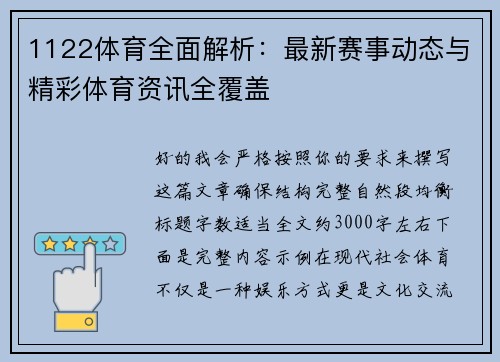 1122体育全面解析：最新赛事动态与精彩体育资讯全覆盖

好的我会严格按照你的要求来撰写这篇文章确保结构完整自然段均衡标题字数适当全文约3000字左右下面是完整内容示例在现代社会体育不仅是一种娱乐方式更是文化交流